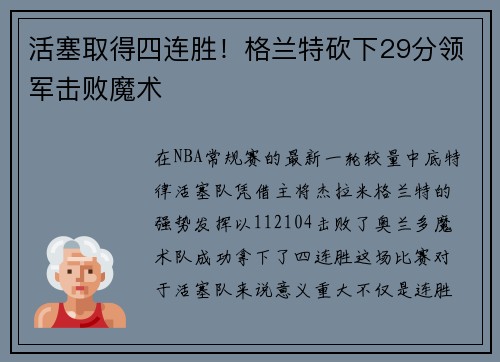 活塞取得四连胜！格兰特砍下29分领军击败魔术

在NBA常规赛的最新一轮较量中底特律活塞队凭借主将杰拉米格兰特的强势发挥以112104击败了奥兰多魔术队成功拿下了四连胜这场比赛对于活塞队来说意义重大不仅是连胜